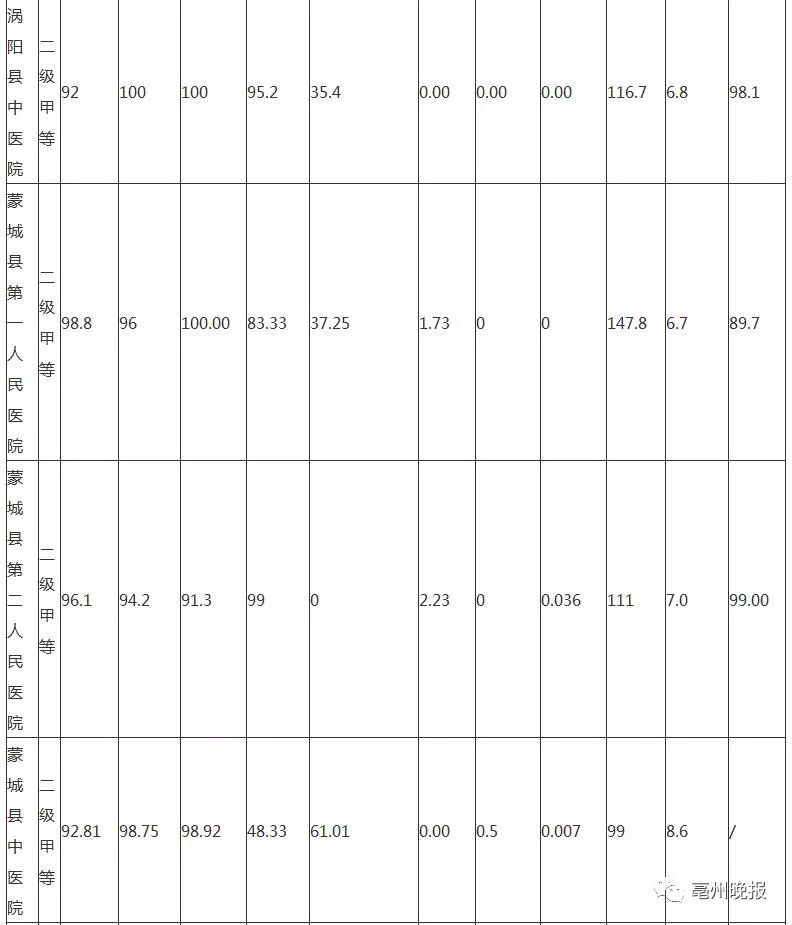 | 涡阳县中医院 | 二级甲等 | 92 | 100 | 100 | 95.2 | 35.4 | 0.00 | 0.00 | 0.00 | 116.7 | 6.8 | 98.1 |
|---|---|---|---|---|---|---|---|---|---|---|---|---|
| 蒙城县第一人民医院 | 二级甲等 | 98.8 | 96 | 100.00 | 83.33 | 37.25 | 1.73 | 0 | 0 | 147.8 | 6.7 | 89.7 |
| 蒙城县第二人民医院 | 二级甲等 | 96.1 | 94.2 | 91.3 | 99 | 0 | 2.23 | 0 | 0.036 | 111 | 7.0 | 99.00 |
| 蒙城县中医院 | 二级甲等 | 92.81 | 98.75 | 98.92 | 48.33 | 61.01 | 0.00 | 0.5 | 0.007 | 99 | 8.6 | / |

亳州晚报